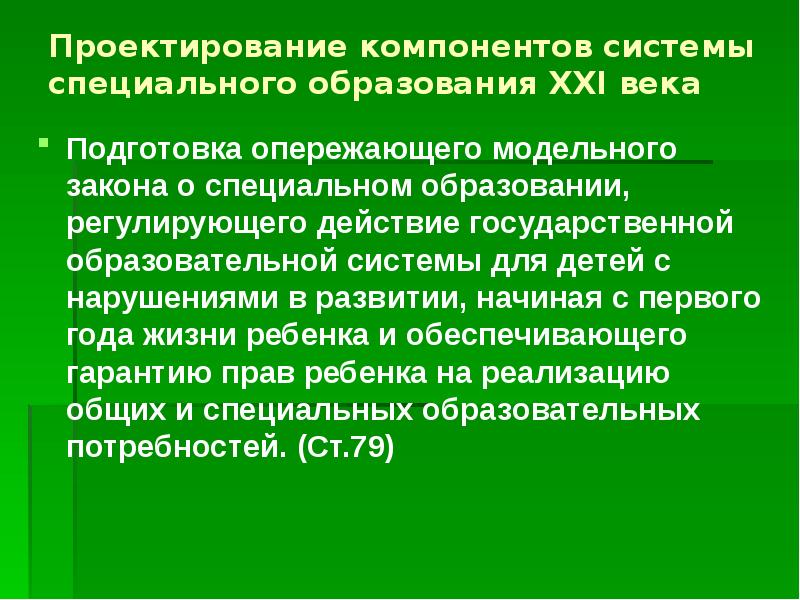 Проектирование компонентов системы специального образования XXI века

Подготовка опережающего модельного закона о специальном образовании, регулирующего действие государственной образовательной системы для детей с нарушениями в развитии, начиная с первого года жизни ребенка и обеспечивающего гарантию прав ребенка на реализацию общих и специальных образовательных потребностей. (Ст.79)